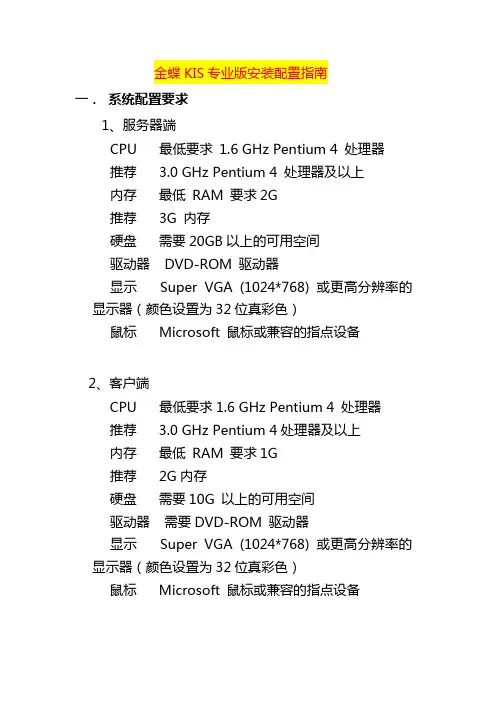 金蝶 KIS 专业版安装配置指南

一． 系统配置要求

1、服务器端

CPU 最低要求 1.6 GHz Pentium 4 处理器

推荐 3.0 GHz Pentium 4 处理器及以上

内存 最低 RAM 要求 2G

推荐 3G 内存

硬盘 需要 20GB 以上的可用空间

驱动器 DVD-ROM 驱动器

显示 Super VGA (1024*768) 或更高分辨率的显示器（颜色设置为 32 位真彩色）

鼠标 Microsoft 鼠标或兼容的指点设备

2、客户端

CPU 最低要求 1.6 GHz Pentium 4 处理器

推荐 3.0 GHz Pentium 4 处理器及以上

内存 最低 RAM 要求 1G

推荐 2G 内存

硬盘 需要 10G 以上的可用空间

驱动器 需要 DVD-ROM 驱动器

显示 Super VGA (1024*768) 或更高分辨率的显示器（颜色设置为 32 位真彩色）

鼠标 Microsoft 鼠标或兼容的指点设备